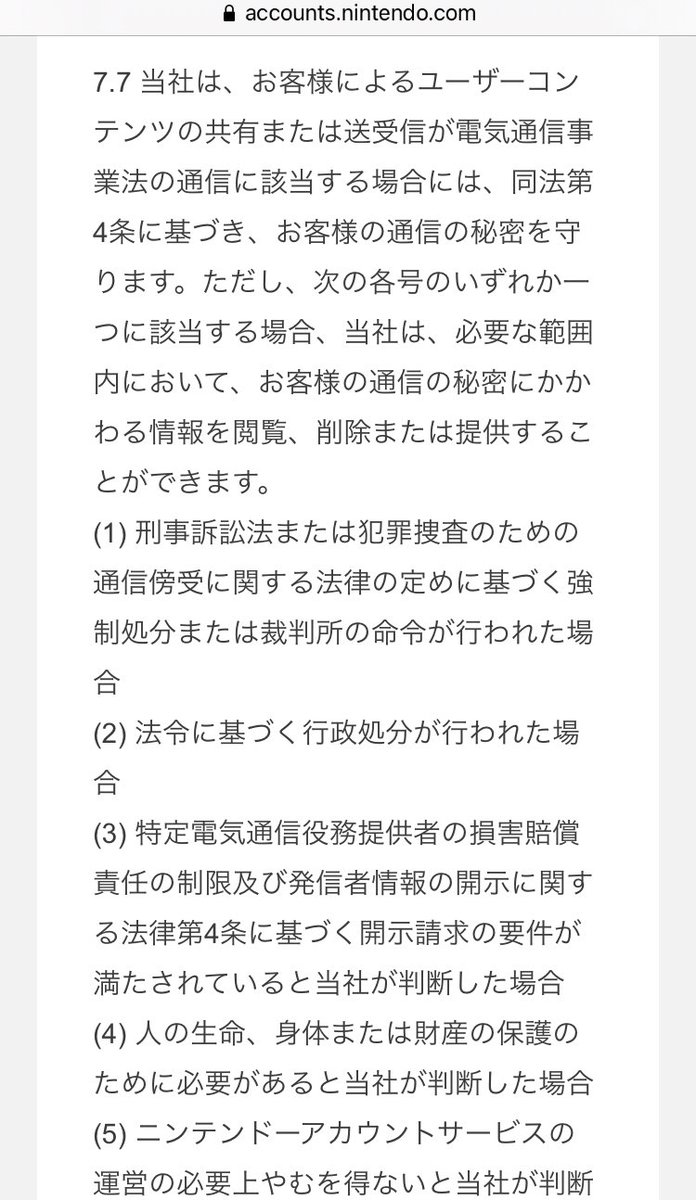 accounts.nintendo.com

7.7 当社は、お客様によるユーザーコンテンツの共有または送受信が電気通信事業法の通信に該当する場合には、同法第4条に基づき、お客様の通信の秘密を守ります。ただし、次の各号のいずれか一つに該当する場合、当社は、必要な範囲内において、お客様の通信の秘密にかかわる情報を閲覧、削除または提供することができます。
(1) 刑事訴訟法または犯罪捜査のための通信傍受に関する法律の定めに基づく強制処分または裁判所の命令が行われた場合
(2) 法令に基づく行政処分が行われた場合
(3) 特定電気通信役務提供者の損害賠償責任の制限及び発信者情報の開示に関する法律第4条に基づく開示請求の要件が満たされていると当社が判断した場合
(4) 人の生命、身体または財産の保護のために必要があると当社が判断した場合
(5) ニンテンドーアカウントサービスの運営の必要上やむを得ないと当社が判断